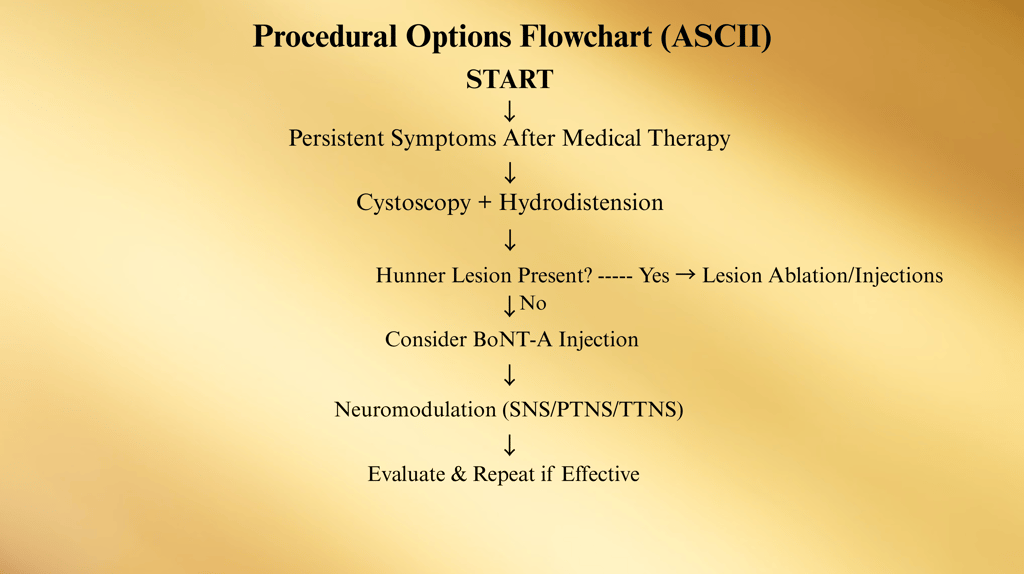 Procedural Options Flowchart (ASCII)

START

↓

Persistent Symptoms After Medical Therapy

↓

Cystoscopy + Hydrodistension

↓

Hunner Lesion Present? ----- Yes → Lesion Ablation/Injections

↓ No

Consider BoNT-A Injection

↓

Neuromodulation (SNS/PTNS/TTNS)

↓

Evaluate & Repeat if Effective